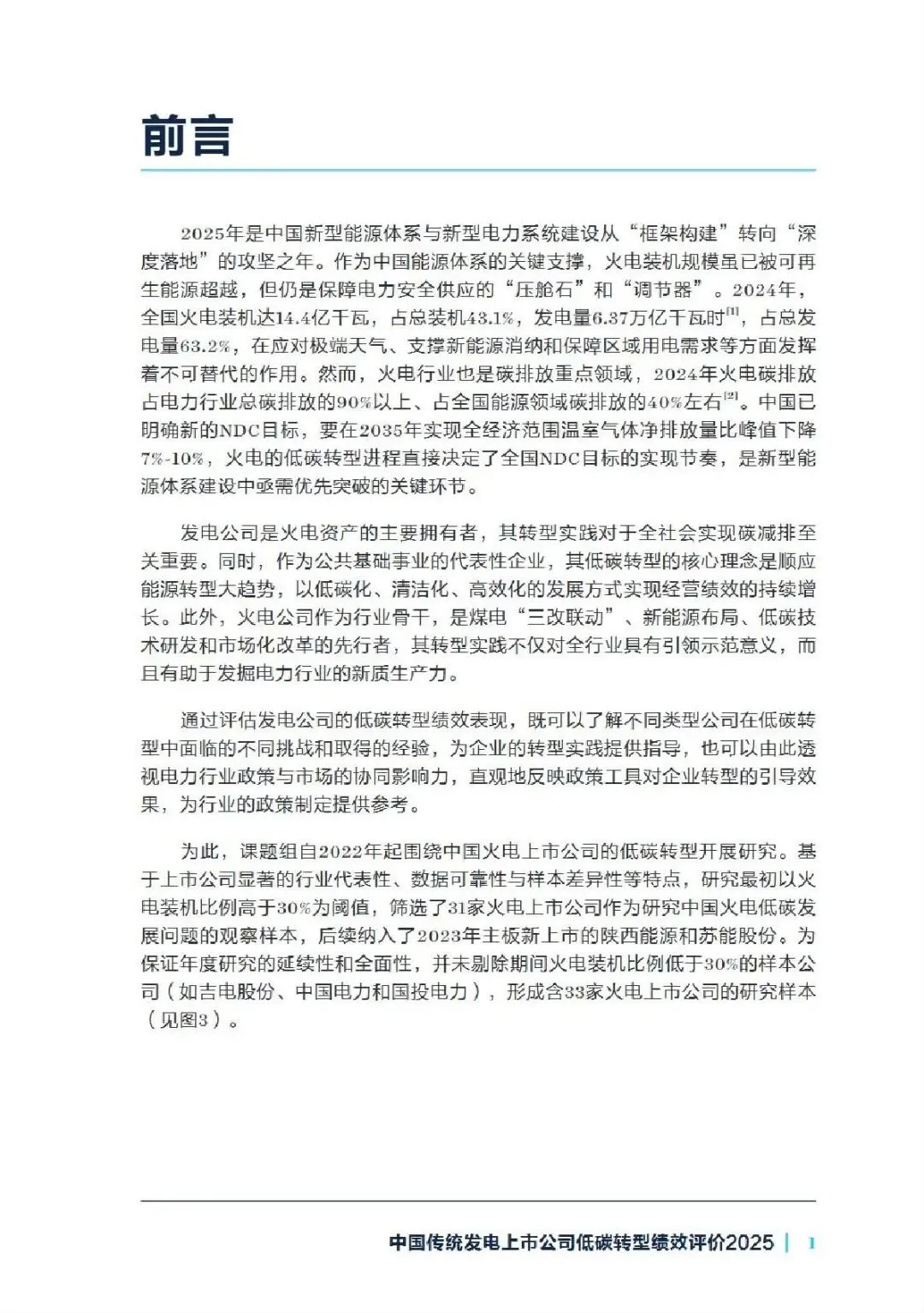 前言

2025年是中国新型能源体系与新型电力系统建设从“框架构建”转向“深度落地”的攻坚之年。作为中国能源体系的关键支撑，火电装机规模虽已被可再生能源超越，但仍是保障电力安全供应的“压舱石”和“调节器”。2024年，全国火电装机达14.4亿千瓦，占总装机43.1%，发电量6.37万亿千瓦时$^{[1]}$，占总发电量63.2%，在应对极端天气、支撑新能源消纳和保障区域用电需求等方面发挥着不可替代的作用。然而，火电行业也是碳排放重点领域，2024年火电碳排放占电力行业总碳排放的90%以上、占全国能源领域碳排放的40%左右$^{[2]}$。中国已明确新的NDC目标，要在2035年实现全经济范围温室气体净排放量比峰值下降7%-10%，火电的低碳转型进程直接决定了全国NDC目标的实现节奏，是新型能源体系建设中亟需优先突破的关键环节。

发电公司是火电资产的主要拥有者，其转型实践对于全社会实现碳减排至关重要。同时，作为公共基础事业的代表性企业，其低碳转型的核心理念是顺应能源转型大趋势，以低碳化、清洁化、高效化的发展方式实现经营绩效的持续增长。此外，火电公司作为行业骨干，是煤电“三改联动”、新能源布局、低碳技术研发和市场化改革的先行者，其转型实践不仅对全行业具有引领示范意义，而且有助于发掘电力行业的新质生产力。

通过评估发电公司的低碳转型绩效表现，既可以了解不同类型公司在低碳转型中面临的不同挑战和取得的经验，为企业的转型实践提供指导，也可以由此透视电力行业政策与市场的协同影响力，直观地反映政策工具对企业转型的引导效果，为行业的政策制定提供参考。

为此，课题组自2022年起围绕中国火电上市公司的低碳转型开展研究。基于上市公司显著的行业代表性、数据可靠性与样本差异性等特点，研究最初以火电装机比例高于30%为阈值，筛选了31家火电上市公司作为研究中国火电低碳发展问题的观察样本，后续纳入了2023年主板新上市的陕西能源和苏能股份。为保证年度研究的延续性和全面性，并未剔除期间火电装机比例低于30%的样本公司（如吉电股份、中国电力和国投电力），形成含33家火电上市公司的研究样本（见图3）。

中国传统发电上市公司低碳转型绩效评价2025 | 1